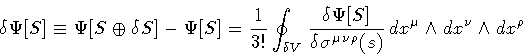 $\delta\Psi[S] \equiv \Psi[S \oplus \delta S] - \Psi[S] = \frac{1}{3!} \oint_{\delta V} \frac{\delta\Psi[S]}{\delta\sigma^{\mu\nu\rho}(s)} dx^{\mu} \wedge dx^{\nu} \wedge dx^{\rho}$